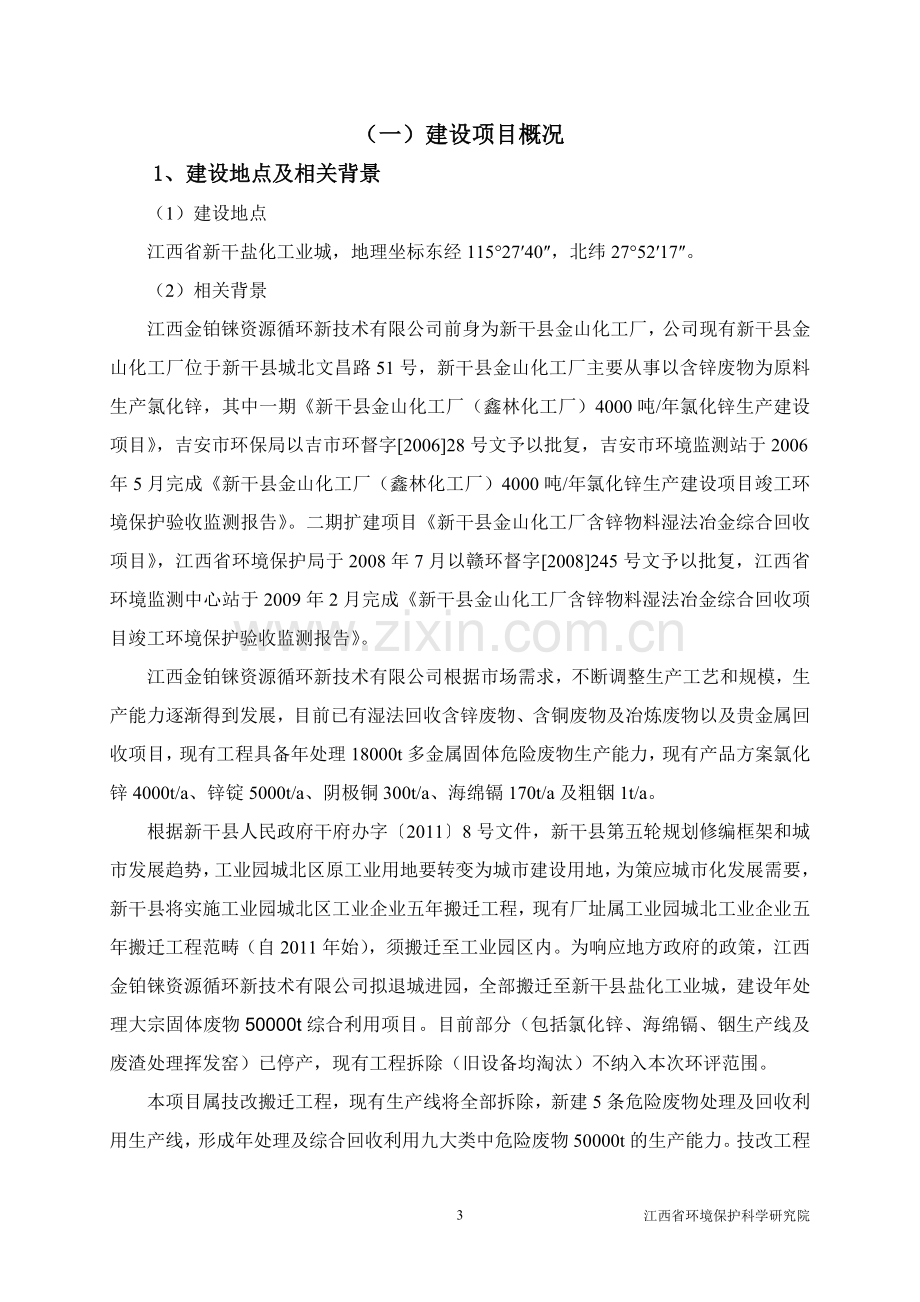 （一）建设项目概况

1、建设地点及相关背景

（1）建设地点

江西省新干盐化工业城，地理坐标东经 115°27′40″，北纬 27°52′17″。

（2）相关背景

江西金铂铼资源循环新技术有限公司前身为新干县金山化工厂，公司现有新干县金山化工厂位于新干县城北文昌路 51 号，新干县金山化工厂主要从事以含锌废物为原料生产氯化锌，其中一期《新干县金山化工厂（鑫林化工厂）4000 吨/年氯化锌生产建设项目》，吉安市环保局以吉市环督字[2006]28 号文予以批复，吉安市环境监测站于 2006 年 5 月完成《新干县金山化工厂（鑫林化工厂）4000 吨/年氯化锌生产建设项目竣工环境保护验收监测报告》。二期扩建项目《新干县金山化工厂含锌物料湿法冶金综合回收项目》，江西省环境保护局于 2008 年 7 月以赣环督字[2008]245 号文予以批复，江西省环境监测中心站于 2009 年 2 月完成《新干县金山化工厂含锌物料湿法冶金综合回收项目竣工环境保护验收监测报告》。

江西金铂铼资源循环新技术有限公司根据市场需求，不断调整生产工艺和规模，生产能力逐渐得到发展，目前已有湿法回收含锌废物、含铜废物及冶炼废物以及贵金属回收项目，现有工程具备年处理 18000t 多金属固体危险废物生产能力，现有产品方案氯化锌 4000t/a、锌锭 5000t/a、阴极铜 300t/a、海绵镉 170t/a 及粗铟 1t/a。

根据新干县人民政府干府办字〔2011〕8 号文件，新干县第五轮规划修编框架和城市发展趋势，工业园城北区原工业用地要转变为城市建设用地，为策应城市化发展需要，新干县将实施工业园城北区工业企业五年搬迁工程，现有厂址属工业园城北工业企业五年搬迁工程范畴（自 2011 年始），须搬迁至工业园区内。为响应地方政府的政策，江西金铂铼资源循环新技术有限公司拟退城进园，全部搬迁至新干县盐化工业城，建设年处理大宗固体废物 50000t 综合利用项目。目前部分（包括氯化锌、海绵镉、铟生产线及废渣处理挥发窑）已停产，现有工程拆除（旧设备均淘汰）不纳入本次环评范围。

本项目属技改搬迁工程，现有生产线将全部拆除，新建 5 条危险废物处理及回收利用生产线，形成年处理及综合回收利用九大类中危险废物 50000t 的生产能力。技改工程

3

江西省环境保护科学研究院

www.zixin.com.cn